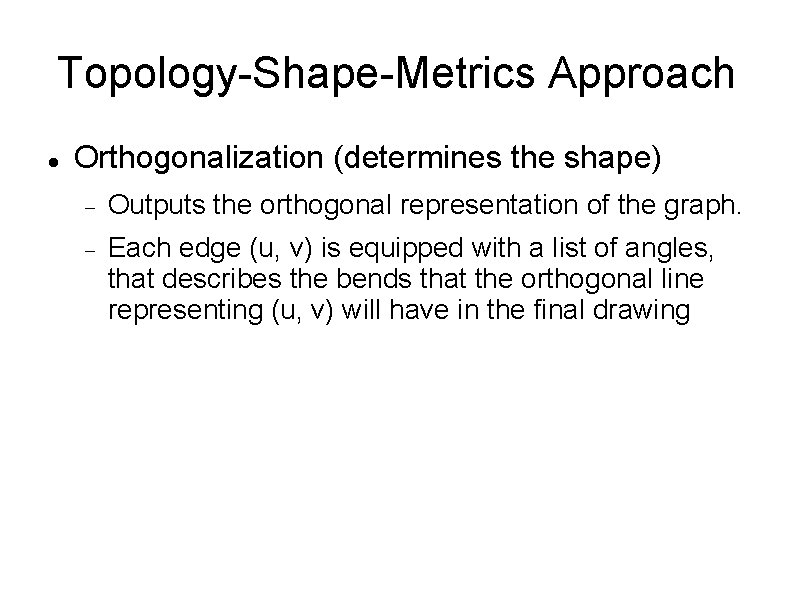 Topology-Shape-Metrics Approach

• Orthogonalization (determines the shape)

- Outputs the orthogonal representation of the graph.

- Each edge (u, v) is equipped with a list of angles, that describes the bends that the orthogonal line representing (u, v) will have in the final drawing